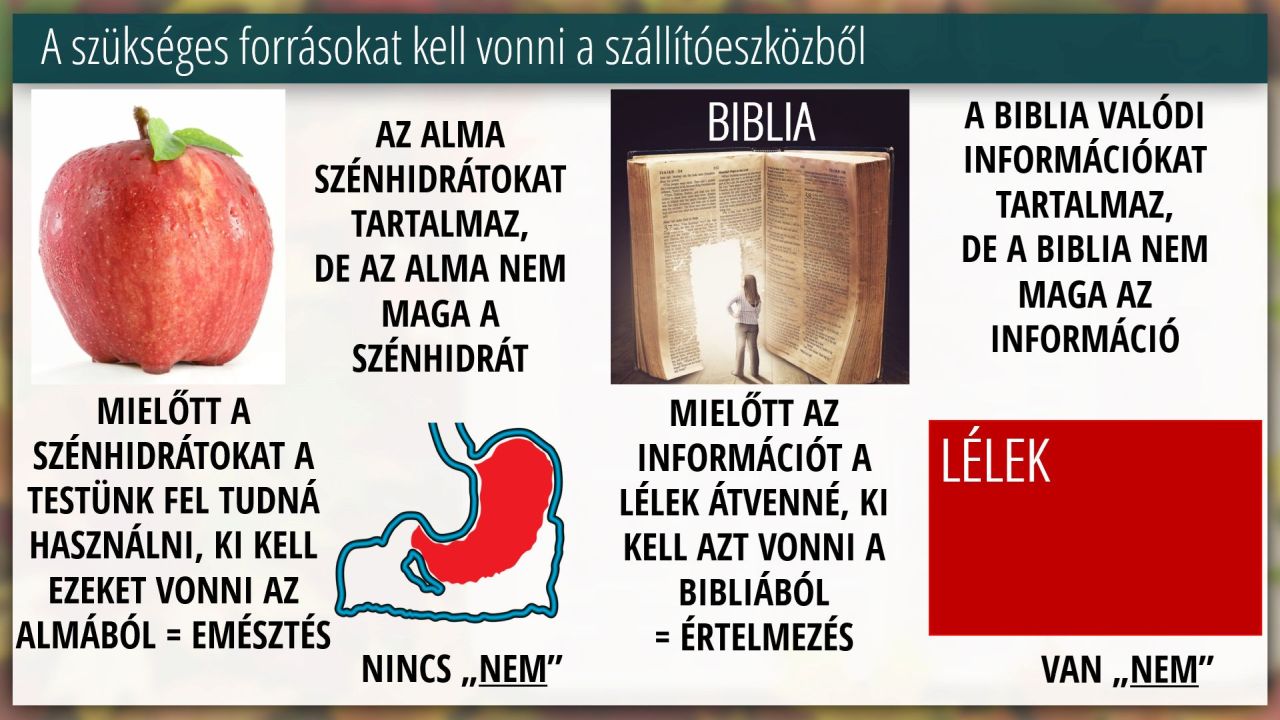 A szükséges forrásokat kell vonni a szállítóeszközből

AZ ALMA SZÉNHIDRÁTOKAT TARTALMAZ, DE AZ ALMA NEM MAGA A SZÉNHIDRÁT

BIBLIA

A BIBLIA VALÓDI INFORMÁCIÓKAT TARTALMAZ, DE A BIBLIA NEM MAGA AZ INFORMÁCIÓ

MIELŐTT A SZÉNHIDRÁTOKAT A TESTÜNK FEL TUDNÁ HASZNÁLNI, KI KELL EZEKET VONNI AZ ALMÁBÓL = EMÉSZTÉS

NINCS „NEM”

MIELŐTT AZ INFORMÁCIÓT A LÉLEK ÁTVENNÉ, KI KELL AZT VONNI A BIBLIÁBÓL = ÉRTELMEZÉS

LÉLEK

VAN „NEM”